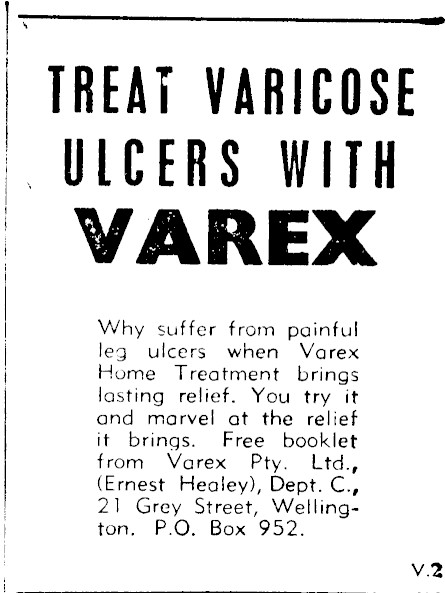 TREAT VARICOSE ULCERS WITH

VAREX

Why suffer from painful leg ulcers when Varex Home Treatment brings lasting relief. You try it and marvel at the relief it brings. Free booklet from Varex Pty. Ltd., (Ernest Healey), Dept. C., 21 Grey Street, Wellington. P.O. Box 952.

V.2